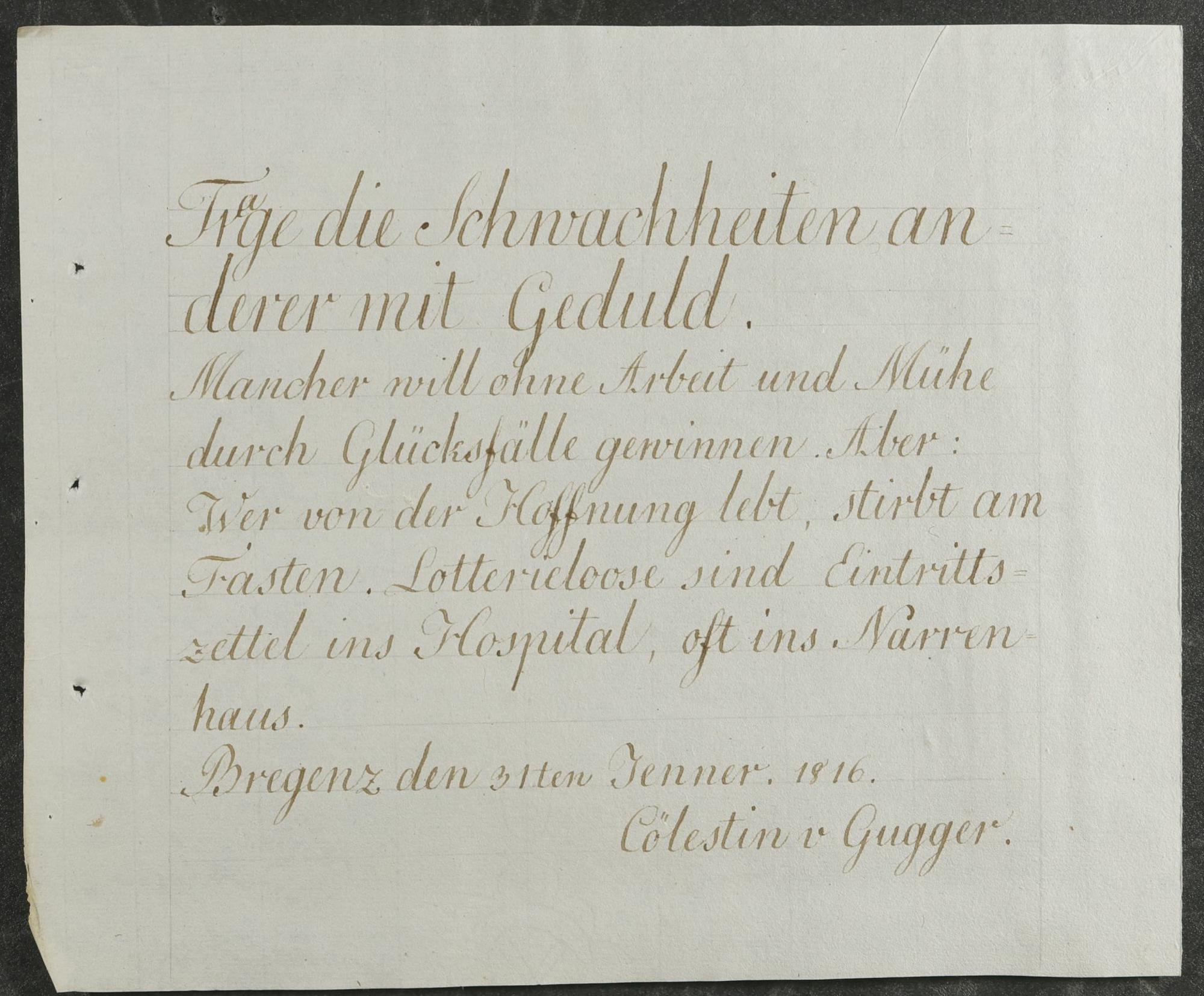 Trage die Schwachheiten anderer mit Geduld.

Mancher will ohne Arbeit und Mühe durch Glücksfälle gewinnen. Aber: Wer von der Hoffnung lebt, stirbt am Fasten. Lotterieloose sind Eintrittszettel ins Hospital, oft ins Narrenhaus.

Bregenz den 31ten Jenner. 1816.

Cölestin v Gugger.